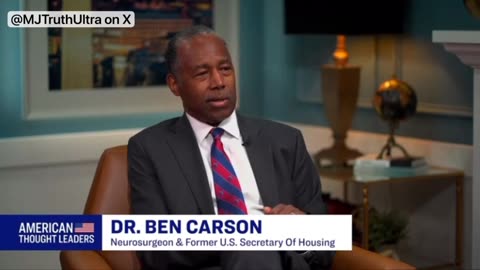 @MJTruthUltra on X

AMERICAN THOUGHT LEADERS

DR. BEN CARSON
Neurosurgeon & Former U.S. Secretary Of Housing